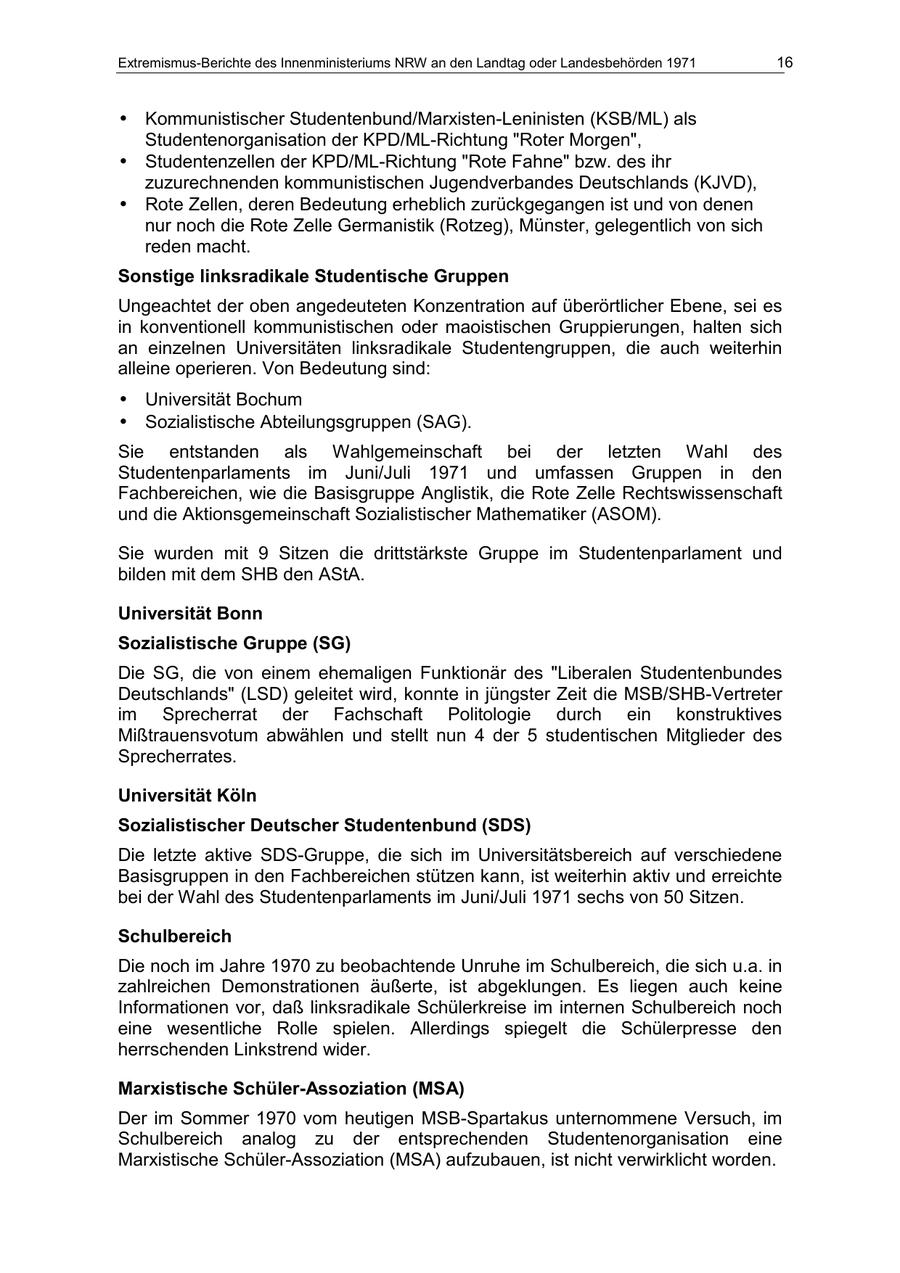 Extremismus-Berichte des Innenministeriums NRW an den Landtag oder Landesbehörden 1971 16

• Kommunistischer Studentenbund/Marxisten-Leninisten (KSB/ML) als Studentenorganisation der KPD/ML-Richtung "Roter Morgen",
• Studentenzellen der KPD/ML-Richtung "Rote Fahne" bzw. des ihr zuzurechnenden kommunistischen Jugendverbandes Deutschlands (KJVD),
• Rote Zellen, deren Bedeutung erheblich zurückgegangen ist und von denen nur noch die Rote Zelle Germanistik (Rotzeg), Münster, gelegentlich von sich reden macht.

Sonstige linksradikale Studentische Gruppen

Ungeachtet der oben angedeuteten Konzentration auf überörtlicher Ebene, sei es in konventionell kommunistischen oder maoistischen Gruppierungen, halten sich an einzelnen Universitäten linksradikale Studentengruppen, die auch weiterhin alleine operieren. Von Bedeutung sind:

• Universität Bochum
• Sozialistische Abteilungsgruppen (SAG).

Sie entstanden als Wahlgemeinschaft bei der letzten Wahl des Studentenparlaments im Juni/Juli 1971 und umfassen Gruppen in den Fachbereichen, wie die Basisgruppe Anglistik, die Rote Zelle Rechtswissenschaft und die Aktionsgemeinschaft Sozialistischer Mathematiker (ASOM).

Sie wurden mit 9 Sitzen die drittstärkste Gruppe im Studentenparlament und bilden mit dem SHB den AStA.

Universität Bonn

Sozialistische Gruppe (SG)

Die SG, die von einem ehemaligen Funktionär des "Liberalen Studentenbundes Deutschlands" (LSD) geleitet wird, konnte in jüngster Zeit die MSB/SHB-Vertreter im Sprecherrat der Fachschaft Politologie durch ein konstruktives Mißtrauensvotum abwählen und stellt nun 4 der 5 studentischen Mitglieder des Sprecherrates.

Universität Köln

Sozialistischer Deutscher Studentenbund (SDS)

Die letzte aktive SDS-Gruppe, die sich im Universitätsbereich auf verschiedene Basisgruppen in den Fachbereichen stützen kann, ist weiterhin aktiv und erreichte bei der Wahl des Studentenparlaments im Juni/Juli 1971 sechs von 50 Sitzen.

Schulbereich

Die noch im Jahre 1970 zu beobachtende Unruhe im Schulbereich, die sich u.a. in zahlreichen Demonstrationen äußerte, ist abgeklungen. Es liegen auch keine Informationen vor, daß linksradikale Schülerkreise im internen Schulbereich noch eine wesentliche Rolle spielen. Allerdings spiegelt die Schülerpresse den herrschenden Linkstrend wider.

Marxistische Schüler-Assoziation (MSA)

Der im Sommer 1970 vom heutigen MSB-Spartakus unternommene Versuch, im Schulbereich analog zu der entsprechenden Studentenorganisation eine Marxistische Schüler-Assoziation (MSA) aufzubauen, ist nicht verwirklicht worden.